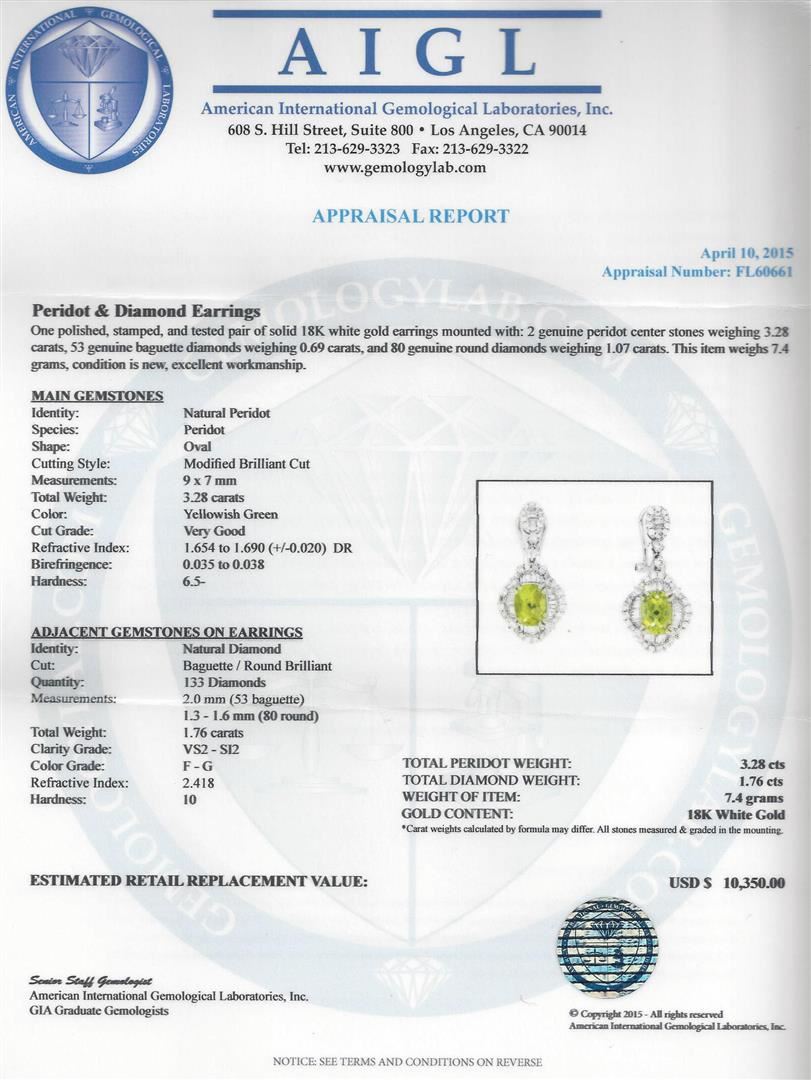 AMERICAN INTERNATIONAL GEMOLOGICAL LABORATORIES

AIGL

American International Gemological Laboratories, Inc.
608 S. Hill Street, Suite 800 • Los Angeles, CA 90014
Tel: 213-629-3323 Fax: 213-629-3322
www.gemologylab.com

APPRAISAL REPORT

April 10, 2015
Appraisal Number: FL60661

GEMOLOGYLAB.COM

Peridot & Diamond Earrings
One polished, stamped, and tested pair of solid 18K white gold earrings mounted with: 2 genuine peridot center stones weighing 3.28 carats, 53 genuine baguette diamonds weighing 0.69 carats, and 80 genuine round diamonds weighing 1.07 carats. This item weighs 7.4 grams, condition is new, excellent workmanship.

MAIN GEMSTONES

| | |
|---|---|
| Identity: | Natural Peridot |
| Species: | Peridot |
| Shape: | Oval |
| Cutting Style: | Modified Brilliant Cut |
| Measurements: | 9 x 7 mm |
| Total Weight: | 3.28 carats |
| Color: | Yellowish Green |
| Cut Grade: | Very Good |
| Refractive Index: | 1.654 to 1.690 (+/-0.020) DR |
| Birefringence: | 0.035 to 0.038 |
| Hardness: | 6.5- |

ADJACENT GEMSTONES ON EARRINGS

| | |
|---|---|
| Identity: | Natural Diamond |
| Cut: | Baguette / Round Brilliant |
| Quantity: | 133 Diamonds |
| Measurements: | 2.0 mm (53 baguette) 1.3 - 1.6 mm (80 round) |
| Total Weight: | 1.76 carats |
| Clarity Grade: | VS2 - SI2 |
| Color Grade: | F - G |
| Refractive Index: | 2.418 |
| Hardness: | 10 |

| | |
|---|---|
| TOTAL PERIDOT WEIGHT: | 3.28 cts |
| TOTAL DIAMOND WEIGHT: | 1.76 cts |
| WEIGHT OF ITEM: | 7.4 grams |
| GOLD CONTENT: | 18K White Gold |

*Carat weights calculated by formula may differ. All stones measured & graded in the mounting.

ESTIMATED RETAIL REPLACEMENT VALUE: USD $ 10,350.00

Senior Staff Gemologist
American International Gemological Laboratories, Inc.
GIA Graduate Gemologists

© Copyright 2015 - All rights reserved
American International Gemological Laboratories, Inc.

NOTICE: SEE TERMS AND CONDITIONS ON REVERSE